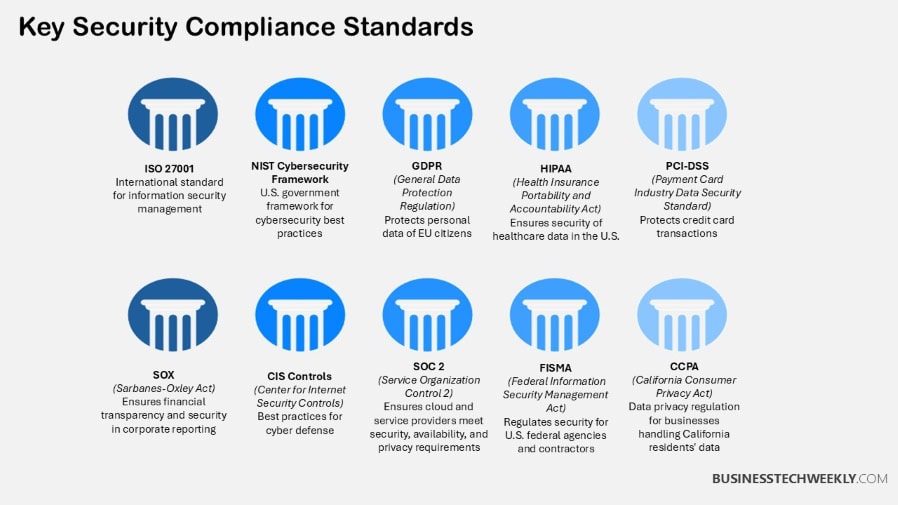 Key Security Compliance Standards

ISO 27001
International standard for information security management

NIST Cybersecurity Framework
U.S. government framework for cybersecurity best practices

GDPR
(General Data Protection Regulation)
Protects personal data of EU citizens

HIPAA
(Health Insurance Portability and Accountability Act)
Ensures security of healthcare data in the U.S.

PCI-DSS
(Payment Card Industry Data Security Standard)
Protects credit card transactions

SOX
(Sarbanes-Oxley Act)
Ensures financial transparency and security in corporate reporting

CIS Controls
(Center for Internet Security Controls)
Best practices for cyber defense

SOC 2
(Service Organization Control 2)
Ensures cloud and service providers meet security, availability, and privacy requirements

FISMA
(Federal Information Security Management Act)
Regulates security for U.S. federal agencies and contractors

CCPA
(California Consumer Privacy Act)
Data privacy regulation for businesses handling California residents' data

BUSINESSTECHWEEKLY.COM